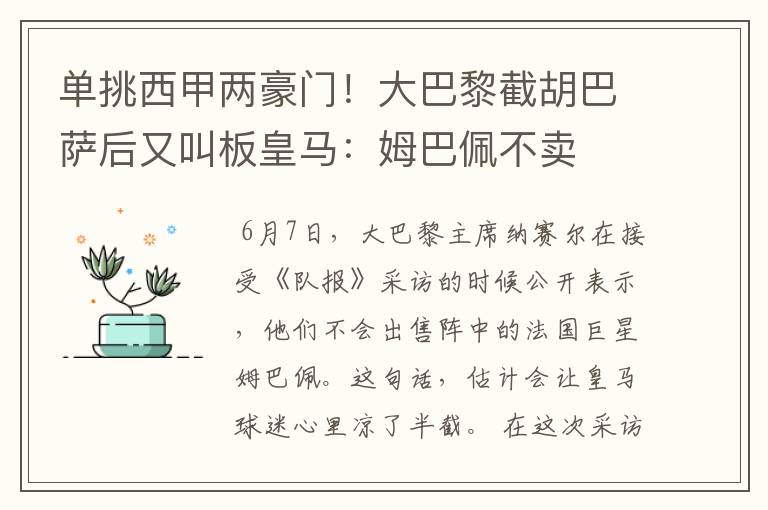 单挑西甲两豪门！大巴黎截胡巴萨后又叫板皇马：姆巴佩不卖

6月7日，大巴黎主席纳赛尔在接受《队报》采访的时候公开表示，他们不会出售阵中的法国巨星姆巴佩。这句话，估计会让皇马球迷心里凉了半截。 在这次采访